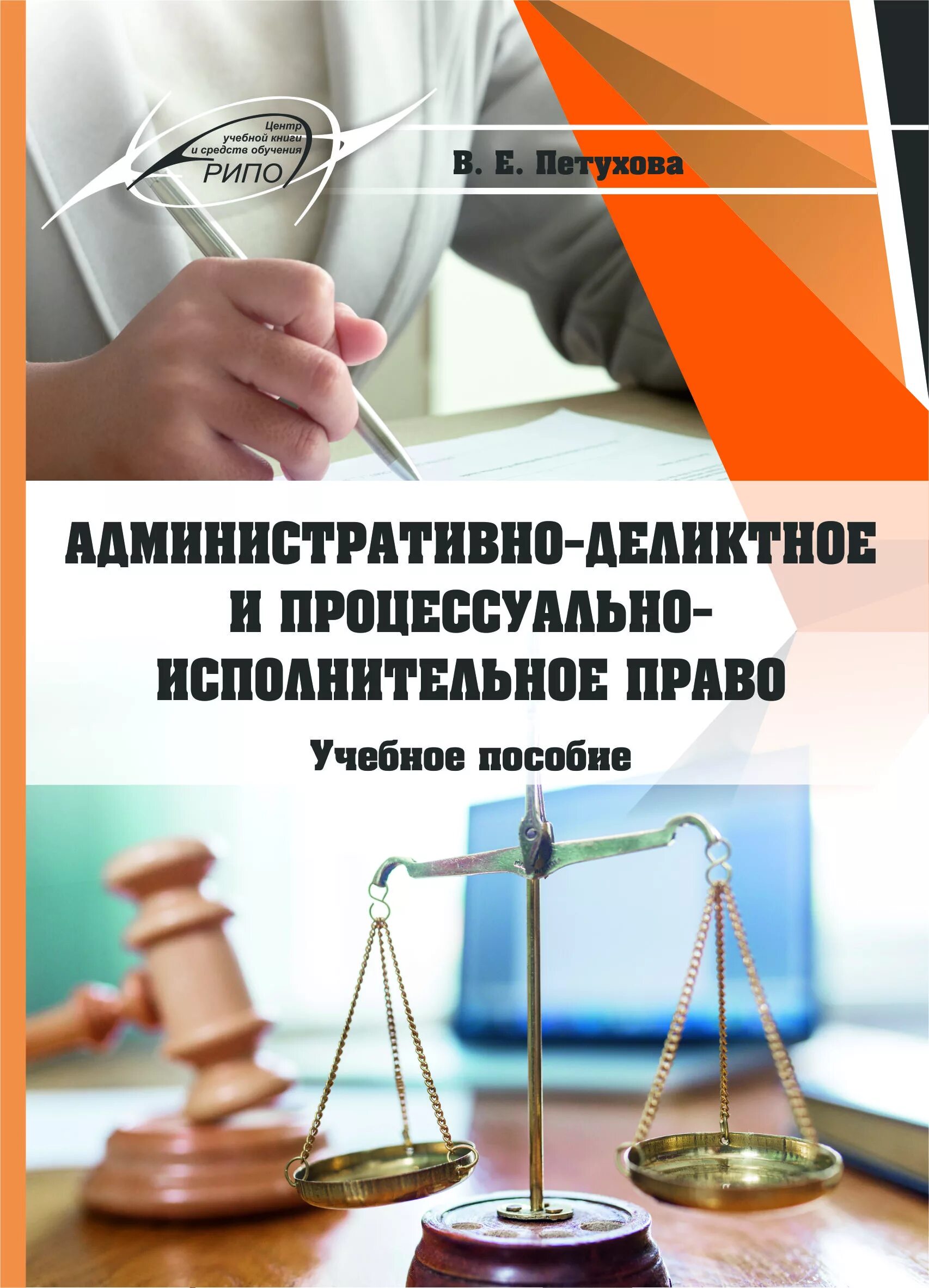 Центр учебной книги и средств обучения
РИПО

В. Е. Петухова

АДМИНИСТРАТИВНО-ДЕЛИКТНОЕ И ПРОЦЕССУАЛЬНО-ИСПОЛНИТЕЛЬНОЕ ПРАВО

Учебное пособие